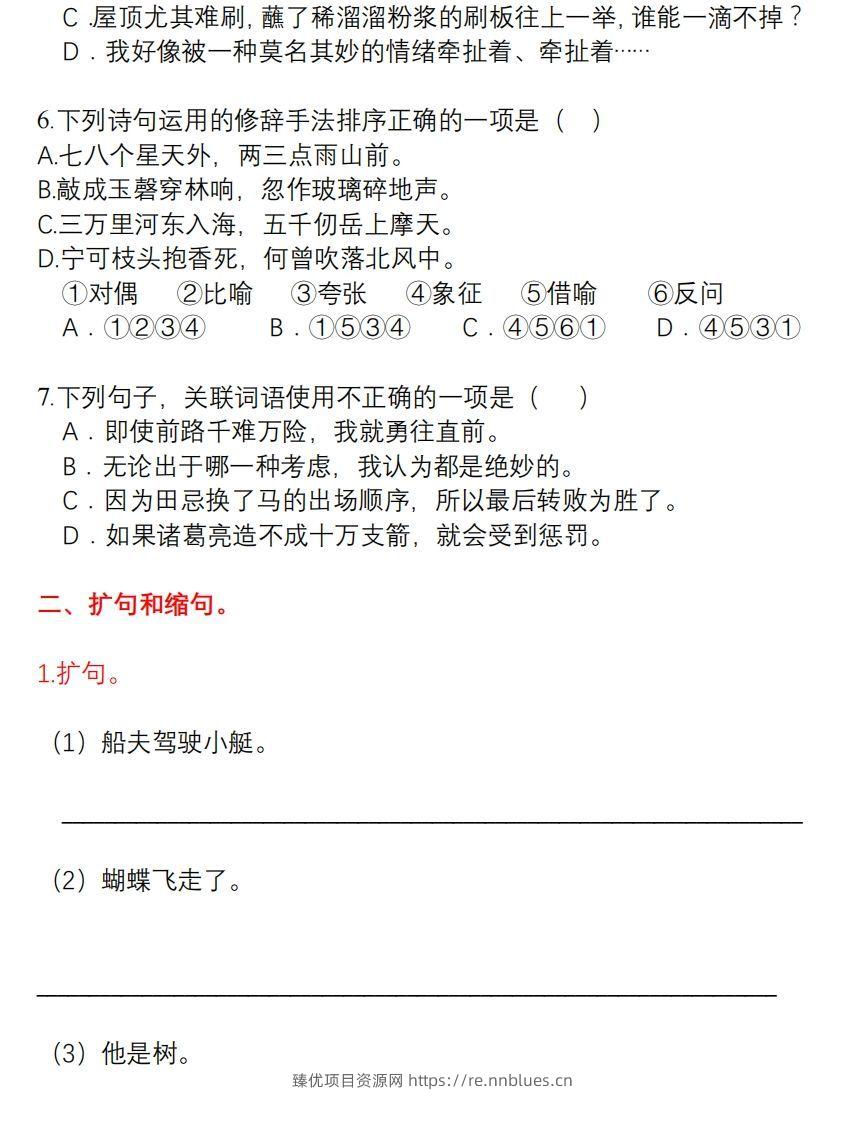 C.屋顶尤其难刷，蘸了稀溜溜粉浆的刷板往上一举，谁能一滴不掉？
D.我好像被一种莫名其妙的情绪牵扯着、牵扯着……

6.下列诗句运用的修辞手法排序正确的一项是（ ）
A.七八个星天外，两三点雨山前。
B.敲成玉磬穿林响，忽作玻璃碎地声。
C.三万里河东入海，五千仞岳上摩天。
D.宁可枝头抱香死，何曾吹落北风中。
①对偶 ②比喻 ③夸张 ④象征 ⑤借喻 ⑥反问
A.①②③④ B.①⑤③④ C.④⑤⑥① D.④⑤③①

7.下列句子，关联词语使用不正确的一项是（ ）
A.即使前路千难万险，我就勇往直前。
B.无论出于哪一种考虑，我认为都是绝妙的。
C.因为田忌换了马的出场顺序，所以最后转败为胜了。
D.如果诸葛亮造不成十万支箭，就会受到惩罚。

二、扩句和缩句。

1.扩句。

（1）船夫驾驶小艇。

____

（2）蝴蝶飞走了。

____

（3）他是树。

臻优项目资源网 https://re.nnblues.cn